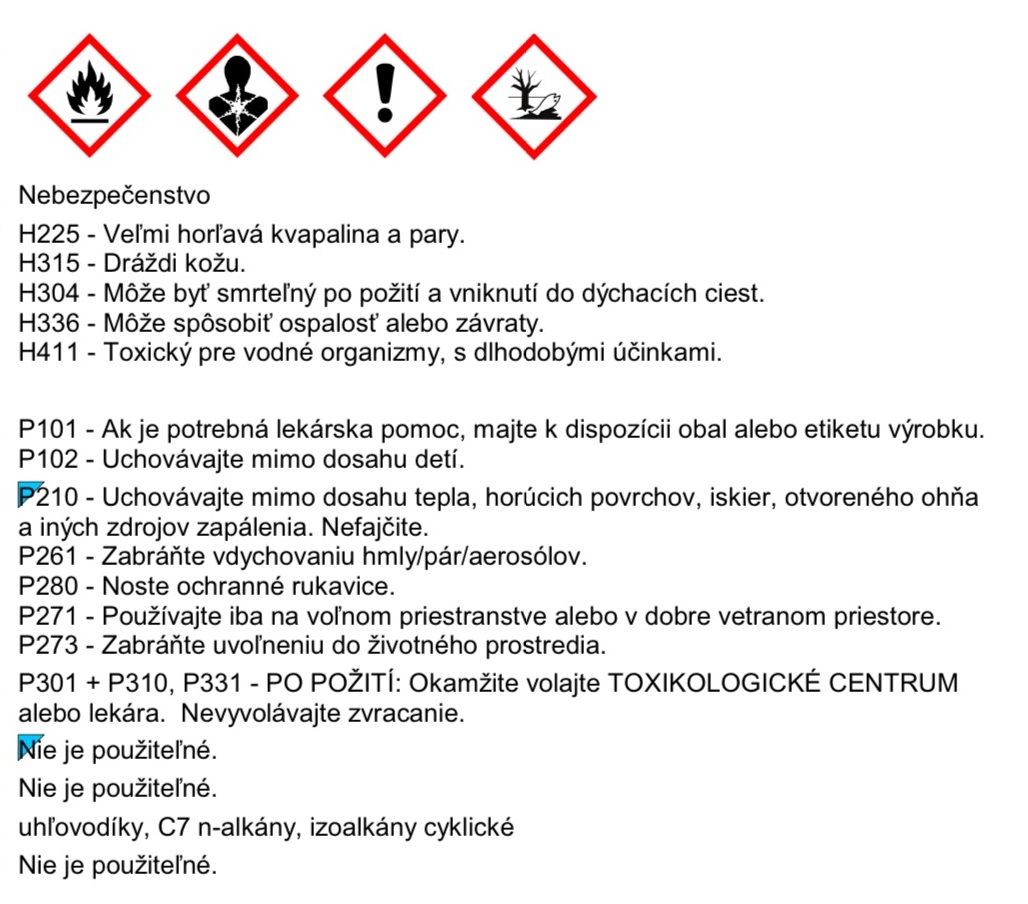 Nebezpečenstvo

H225 - Veľmi horľavá kvapalina a pary.
H315 - Dráždi kožu.
H304 - Môže byť smrteľný po požití a vniknutí do dýchacích ciest.
H336 - Môže spôsobiť ospalosť alebo závraty.
H411 - Toxický pre vodné organizmy, s dlhodobými účinkami.

P101 - Ak je potrebná lekárska pomoc, majte k dispozícii obal alebo etiketu výrobku.
P102 - Uchovávajte mimo dosahu detí.
P210 - Uchovávajte mimo dosahu tepla, horúcich povrchov, iskier, otvoreného ohňa a iných zdrojov zapálenia. Nefajčite.
P261 - Zabráňte vdychovaniu hmly/pár/aerosólov.
P280 - Noste ochranné rukavice.
P271 - Používajte iba na voľnom priestranstve alebo v dobre vetranom priestore.
P273 - Zabráňte uvoľneniu do životného prostredia.
P301 + P310, P331 - PO POŽITÍ: Okamžite volajte TOXIKOLOGICKÉ CENTRUM alebo lekára. Nevyvolávajte zvracanie.

Nie je použiteľné.

Nie je použiteľné.

uhľovodíky, C7 n-alkány, izoalkány cyklické

Nie je použiteľné.